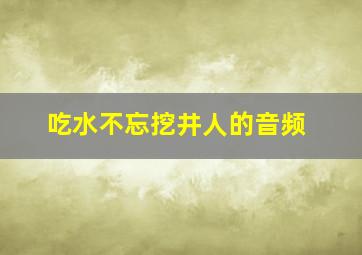 吃水不忘挖井人的音频